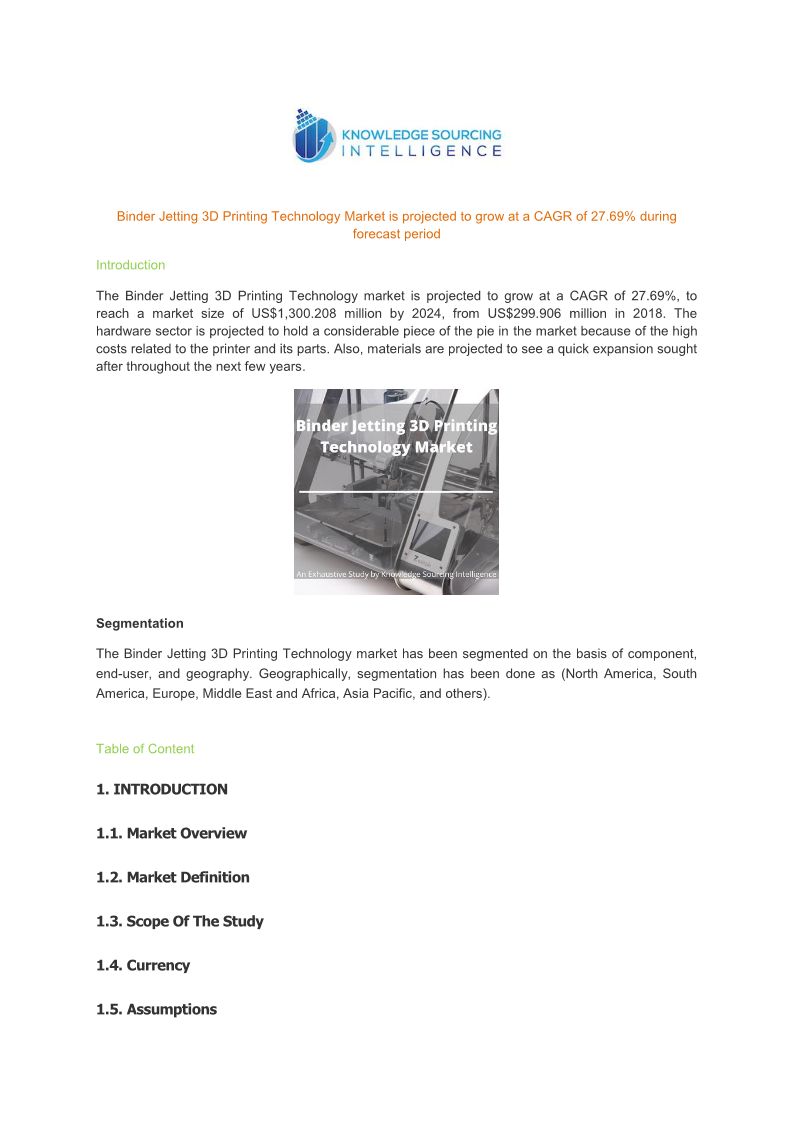 KNOWLEDGE SOURCING
INTELLIGENCE

Binder Jetting 3D Printing Technology Market is projected to grow at a CAGR of 27.69% during forecast period

Introduction

The Binder Jetting 3D Printing Technology market is projected to grow at a CAGR of 27.69%, to reach a market size of US$1,300.208 million by 2024, from US$299.906 million in 2018. The hardware sector is projected to hold a considerable piece of the pie in the market because of the high costs related to the printer and its parts. Also, materials are projected to see a quick expansion sought after throughout the next few years.

Binder Jetting 3D Printing Technology Market

An Exhaustive Study by Knowledge Sourcing Intelligence

Segmentation

The Binder Jetting 3D Printing Technology market has been segmented on the basis of component, end-user, and geography. Geographically, segmentation has been done as (North America, South America, Europe, Middle East and Africa, Asia Pacific, and others).

Table of Content

1. INTRODUCTION

1.1. Market Overview

1.2. Market Definition

1.3. Scope Of The Study

1.4. Currency

1.5. Assumptions